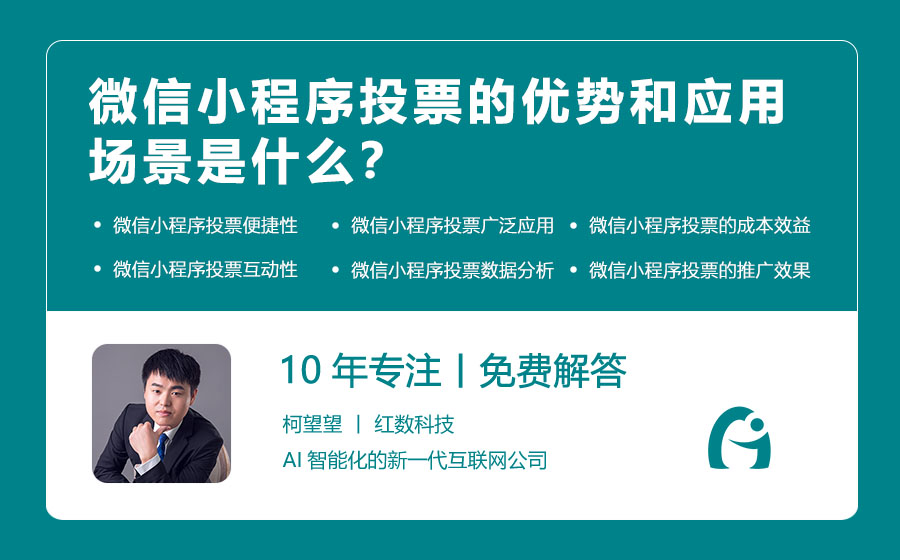 微信小程序投票的优势和应用场景是什么？

• 微信小程序投票便捷性
• 微信小程序投票广泛应用
• 微信小程序投票的成本效益
• 微信小程序投票互动性
• 微信小程序投票数据分析
• 微信小程序投票的推广效果

10 年专注 | 免费解答

柯望望 | 红数科技

AI 智能化的新一代互联网公司